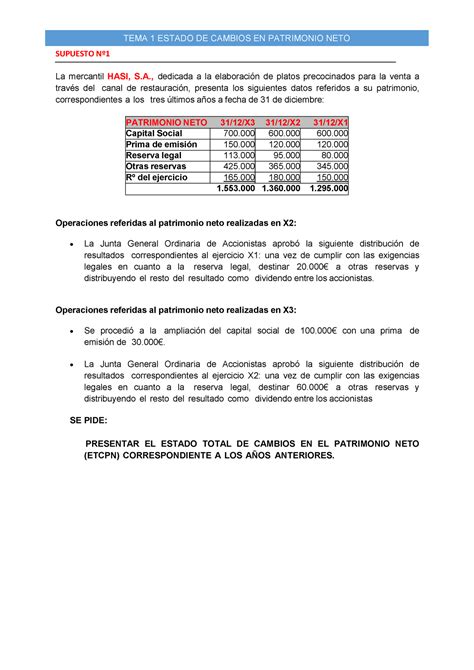 TEMA 1 ESTADO DE CAMBIOS EN PATRIMONIO NETO

SUPUESTO Nº1

La mercantil HASI, S.A., dedicada a la elaboración de platos precocinados para la venta a través del canal de restauración, presenta los siguientes datos referidos a su patrimonio, correspondientes a los tres últimos años a fecha de 31 de diciembre:

| PATRIMONIO NETO | 31/12/X3 | 31/12/X2 | 31/12/X1 |
|---|---|---|---|
| Capital Social | 700.000 | 600.000 | 600.000 |
| Prima de emisión | 150.000 | 120.000 | 120.000 |
| Reserva legal | 113.000 | 95.000 | 80.000 |
| Otras reservas | 425.000 | 365.000 | 345.000 |
| Rº del ejercicio | 165.000 | 180.000 | 150.000 |
| | 1.553.000 | 1.360.000 | 1.295.000 |

Operaciones referidas al patrimonio neto realizadas en X2:

• La Junta General Ordinaria de Accionistas aprobó la siguiente distribución de resultados correspondientes al ejercicio X1: una vez de cumplir con las exigencias legales en cuanto a la reserva legal, destinar 20.000€ a otras reservas y distribuyendo el resto del resultado como dividendo entre los accionistas.

Operaciones referidas al patrimonio neto realizadas en X3:

• Se procedió a la ampliación del capital social de 100.000€ con una prima de emisión de 30.000€.

• La Junta General Ordinaria de Accionistas aprobó la siguiente distribución de resultados correspondientes al ejercicio X2: una vez de cumplir con las exigencias legales en cuanto a la reserva legal, destinar 60.000€ a otras reservas y distribuyendo el resto del resultado como dividendo entre los accionistas

SE PIDE:

PRESENTAR EL ESTADO TOTAL DE CAMBIOS EN EL PATRIMONIO NETO (ETCPN) CORRESPONDIENTE A LOS AÑOS ANTERIORES.